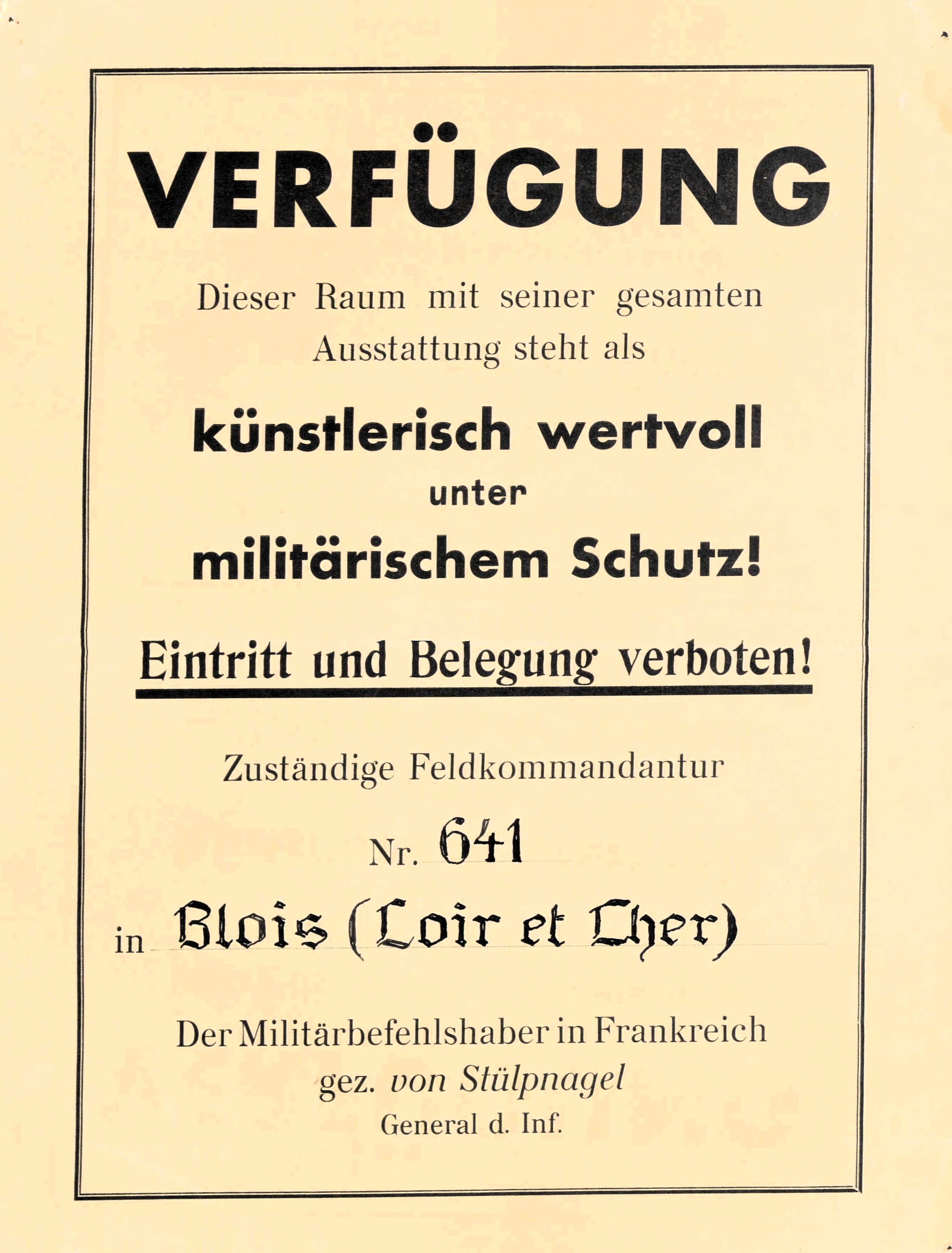 VERFÜGUNG

Dieser Raum mit seiner gesamten Ausstattung steht als

künstlerisch wertvoll
unter
militärischem Schutz!

Eintritt und Belegung verboten!

Zuständige Feldkommandantur

Nr. 641

in Blois (Loir et Cher)

Der Militärbefehlshaber in Frankreich
gez. von Stülpnagel
General d. Inf.